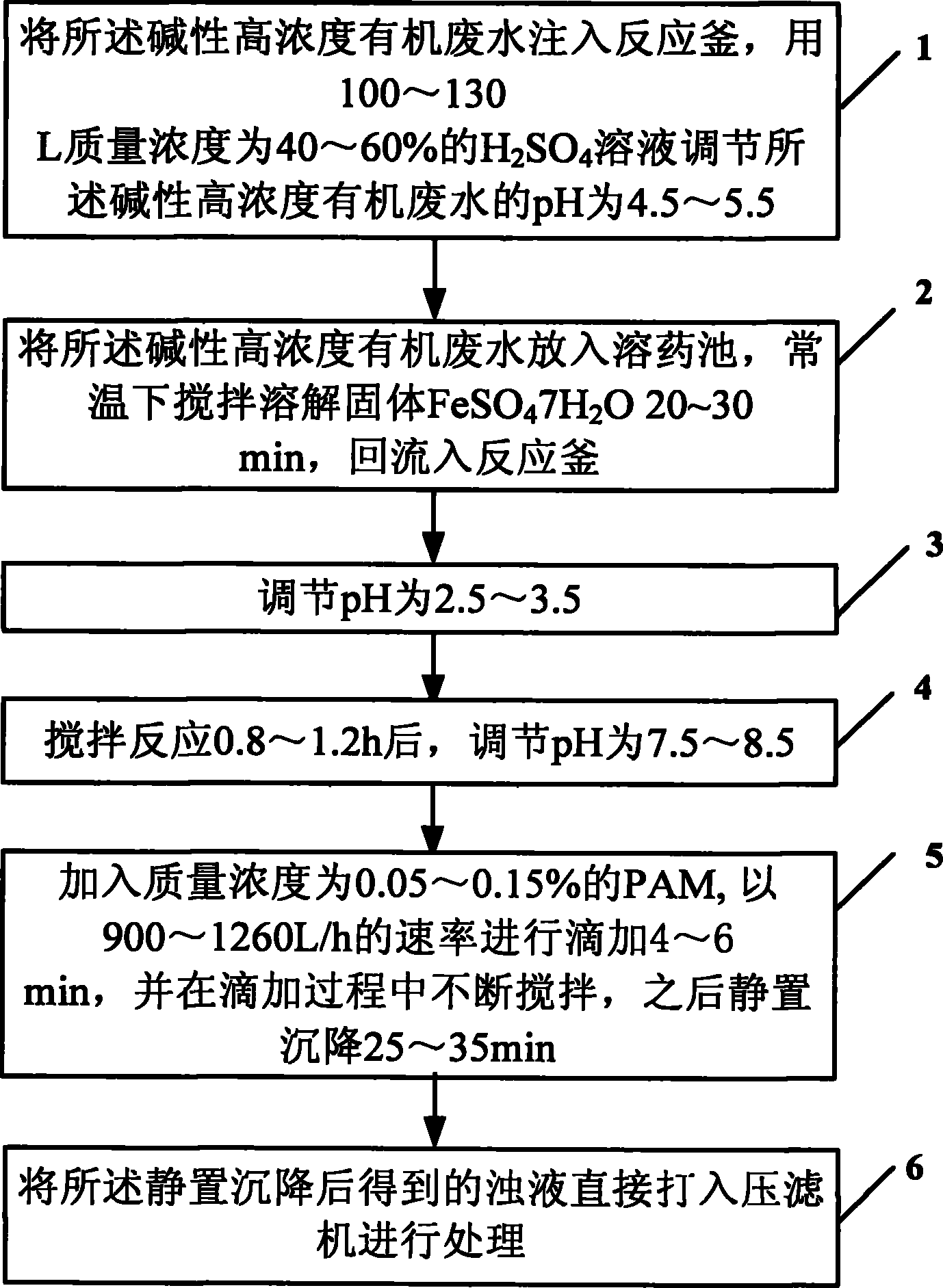 将所述碱性高浓度有机废水注入反应釜，用100～130 L质量浓度为40～60%的$H_2SO_4$溶液调节所述碱性高浓度有机废水的pH为4.5～5.5

1

将所述碱性高浓度有机废水放入溶药池，常温下搅拌溶解固体$FeSO_47H_2O$ 20~30 min，回流入反应釜

2

调节pH为2.5～3.5

3

搅拌反应0.8～1.2h后，调节pH为7.5～8.5

4

加入质量浓度为0.05～0.15%的PAM, 以900～1260L/h的速率进行滴加4～6 min，并在滴加过程中不断搅拌，之后静置沉降25～35min

5

将所述静置沉降后得到的浊液直接打入压滤机进行处理

6